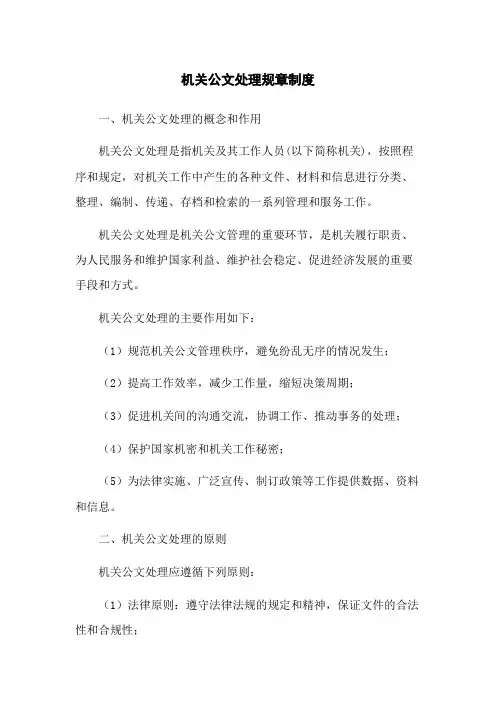 机关公文处理规章制度

一、机关公文处理的概念和作用

机关公文处理是指机关及其工作人员（以下简称机关），按照程序和规定，对机关工作中产生的各种文件、材料和信息进行分类、整理、编制、传递、存档和检索的一系列管理和服务工作。

机关公文处理是机关公文管理的重要环节，是机关履行职责、为人民服务和维护国家利益、维护社会稳定、促进经济发展的重要手段和方式。

机关公文处理的主要作用如下：

（1）规范机关公文管理秩序，避免纷乱无序的情况发生；

（2）提高工作效率，减少工作量，缩短决策周期；

（3）促进机关间的沟通交流，协调工作、推动事务的处理；

（4）保护国家机密和机关工作秘密；

（5）为法律实施、广泛宣传、制订政策等工作提供数据、资料和信息。

二、机关公文处理的原则

机关公文处理应遵循下列原则：

（1）法律原则：遵守法律法规的规定和精神，保证文件的合法性和合规性；